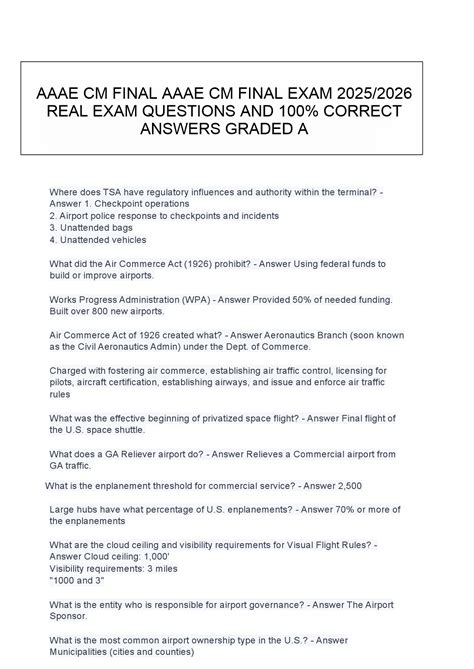 AAAE CM FINAL AAAE CM FINAL EXAM 2025/2026 REAL EXAM QUESTIONS AND 100% CORRECT ANSWERS GRADED A

Where does TSA have regulatory influences and authority within the terminal? - Answer 1. Checkpoint operations
2. Airport police response to checkpoints and incidents
3. Unattended bags
4. Unattended vehicles

What did the Air Commerce Act (1926) prohibit? - Answer Using federal funds to build or improve airports.

Works Progress Administration (WPA) - Answer Provided 50% of needed funding. Built over 800 new airports.

Air Commerce Act of 1926 created what? - Answer Aeronautics Branch (soon known as the Civil Aeronautics Admin) under the Dept. of Commerce.

Charged with fostering air commerce, establishing air traffic control, licensing for pilots, aircraft certification, establishing airways, and issue and enforce air traffic rules

What was the effective beginning of privatized space flight? - Answer Final flight of the U.S. space shuttle.

What does a GA Reliever airport do? - Answer Relieves a Commercial airport from GA traffic.

What is the enplanement threshold for commercial service? - Answer 2,500

Large hubs have what percentage of U.S. enplanements? - Answer 70% or more of the enplanements

What are the cloud ceiling and visibility requirements for Visual Flight Rules? - Answer Cloud ceiling: 1,000'
Visibility requirements: 3 miles
"1000 and 3"

What is the entity who is responsible for airport governance? - Answer The Airport Sponsor.

What is the most common airport ownership type in the U.S.? - Answer Municipalities (cities and counties)